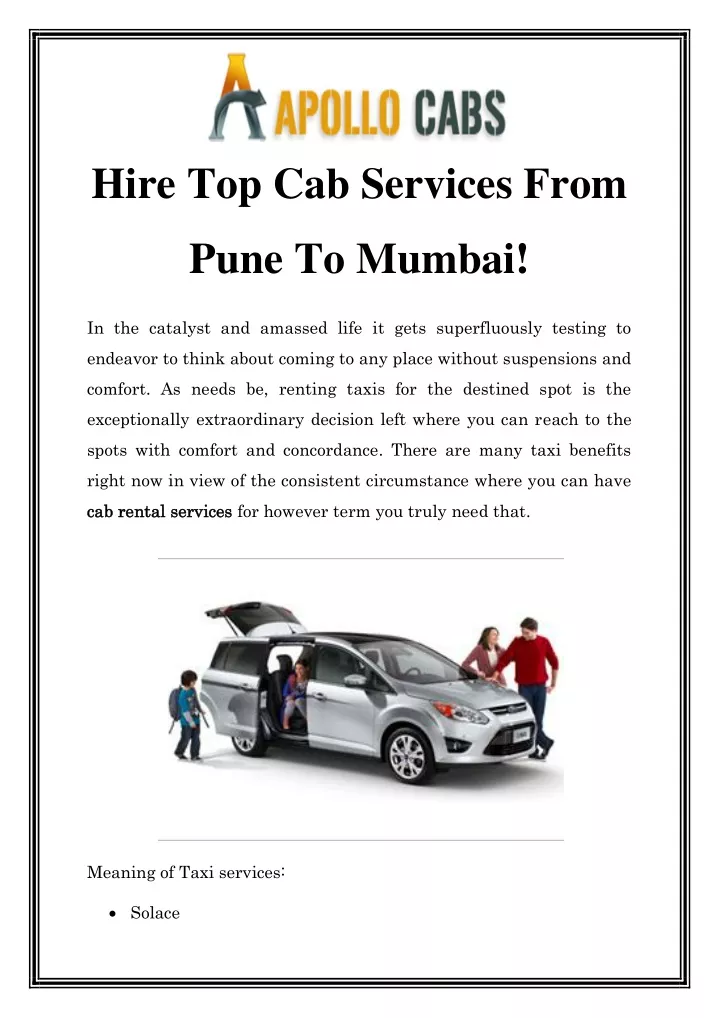 APOLLO CABS

Hire Top Cab Services From Pune To Mumbai!

In the catalyst and amassed life it gets superfluously testing to endeavor to think about coming to any place without suspensions and comfort. As needs be, renting taxis for the destined spot is the exceptionally extraordinary decision left where you can reach to the spots with comfort and concordance. There are many taxi benefits right now in view of the consistent circumstance where you can have cab rental services for however term you truly need that.

Meaning of Taxi services:

• Solace